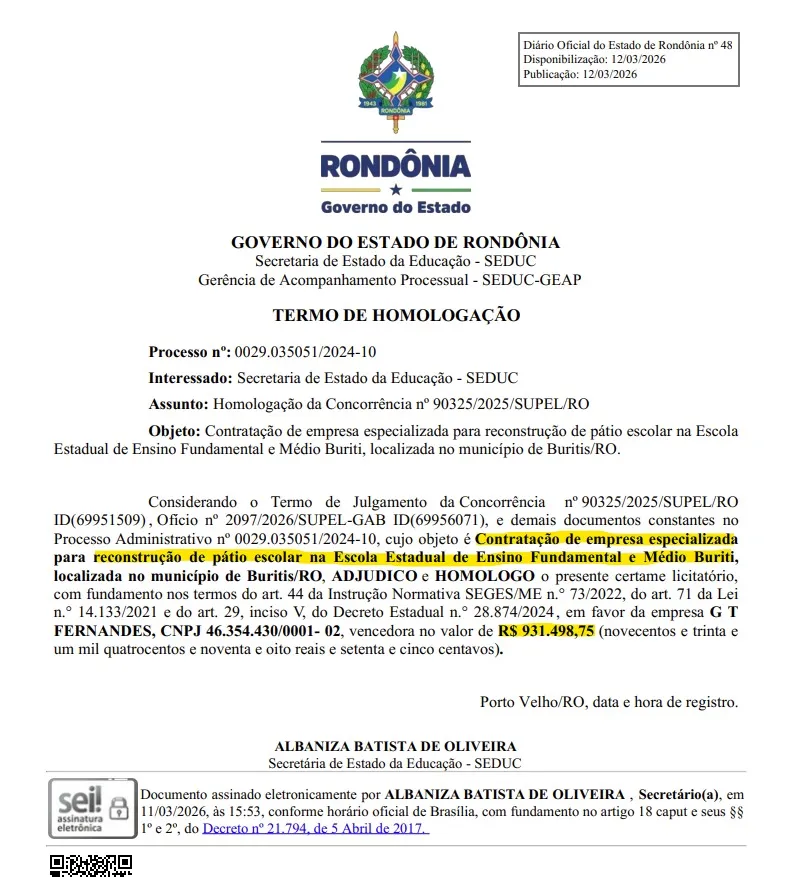 Diário Oficial do Estado de Rondônia nº 48
Disponibilização: 12/03/2026
Publicação: 12/03/2026

1943 1981
RONDÔNIA

RONDÔNIA
Governo do Estado

GOVERNO DO ESTADO DE RONDÔNIA
Secretaria de Estado da Educação - SEDUC
Gerência de Acompanhamento Processual - SEDUC-GEAP

TERMO DE HOMOLOGAÇÃO

Processo nº: 0029.035051/2024-10

Interessado: Secretaria de Estado da Educação - SEDUC

Assunto: Homologação da Concorrência nº 90325/2025/SUPEL/RO

Objeto: Contratação de empresa especializada para reconstrução de pátio escolar na Escola Estadual de Ensino Fundamental e Médio Buriti, localizada no município de Buritis/RO.

Considerando o Termo de Julgamento da Concorrência nº 90325/2025/SUPEL/RO ID(69951509), Ofício nº 2097/2026/SUPEL-GAB ID(69956071), e demais documentos constantes no Processo Administrativo nº 0029.035051/2024-10, cujo objeto é Contratação de empresa especializada para reconstrução de pátio escolar na Escola Estadual de Ensino Fundamental e Médio Buriti, localizada no município de Buritis/RO, ADJUDICO e HOMOLOGO o presente certame licitatório, com fundamento nos termos do art. 44 da Instrução Normativa SEGES/ME n.° 73/2022, do art. 71 da Lei n.° 14.133/2021 e do art. 29, inciso V, do Decreto Estadual n.° 28.874/2024, em favor da empresa G T FERNANDES, CNPJ 46.354.430/0001- 02, vencedora no valor de R$ 931.498,75 (novecentos e trinta e um mil quatrocentos e noventa e oito reais e setenta e cinco centavos).

Porto Velho/RO, data e hora de registro.

ALBANIZA BATISTA DE OLIVEIRA
Secretária de Estado da Educação - SEDUC

sei! assinatura eletrônica
Documento assinado eletronicamente por ALBANIZA BATISTA DE OLIVEIRA , Secretário(a), em 11/03/2026, às 15:53, conforme horário oficial de Brasília, com fundamento no artigo 18 caput e seus §§ 1º e 2º, do Decreto nº 21.794, de 5 Abril de 2017.